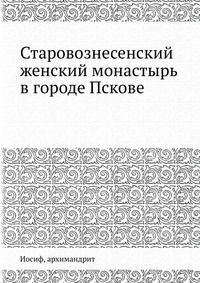 Старовознесенский женский монастырь в городе Пскове

Иосиф, архимандрит